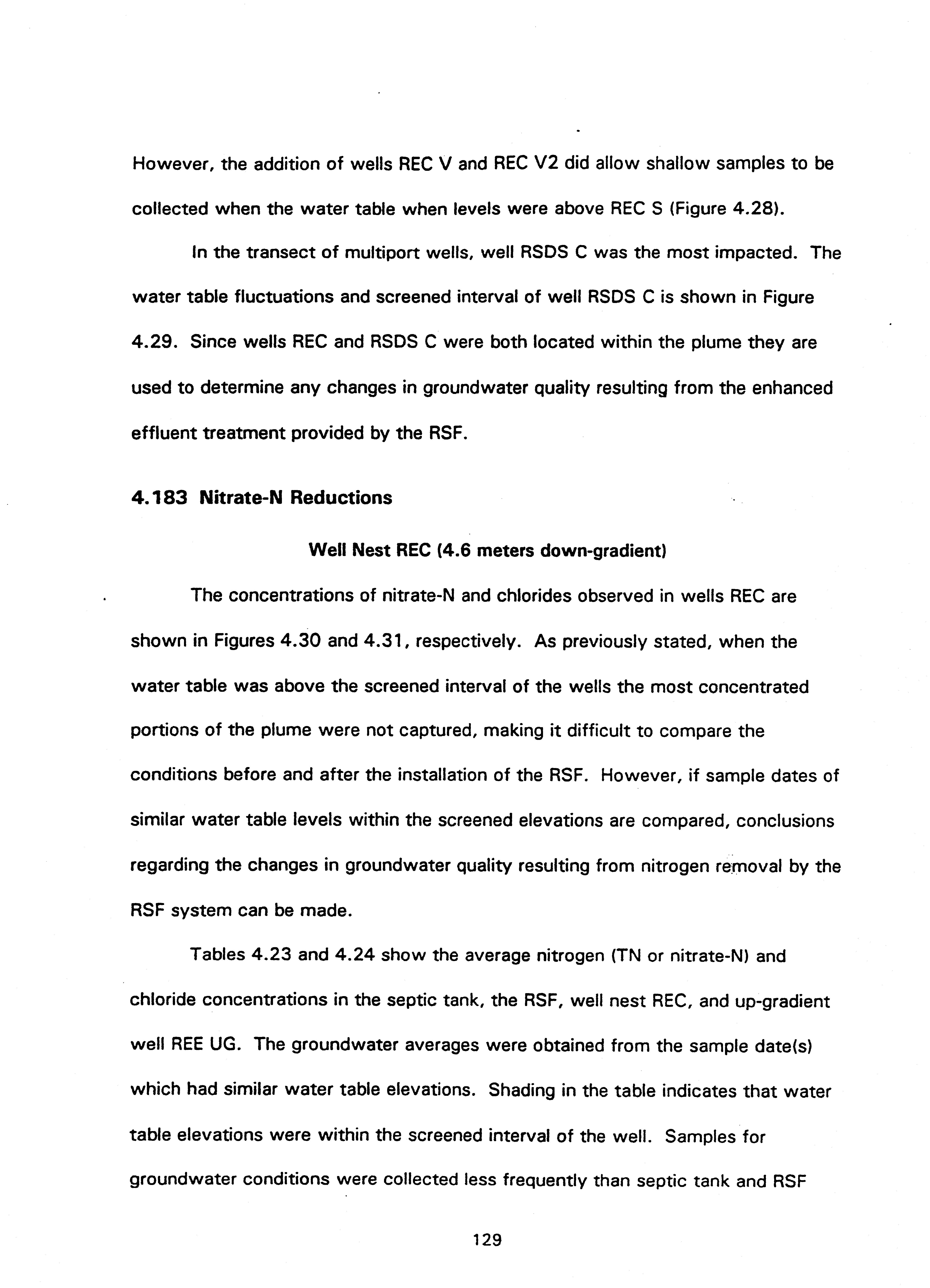 However, the addition of wells REC V and REC V2 did allow shallow samples to be collected when the water table when levels were above REC S (Figure 4.28).

In the transect of multiport wells, well RSDS C was the most impacted. The water table fluctuations and screened interval of well RSDS C is shown in Figure 4.29. Since wells REC and RSDS C were both located within the plume they are used to determine any changes in groundwater quality resulting from the enhanced effluent treatment provided by the RSF.

4.183 Nitrate-N Reductions

Well Nest REC (4.6 meters down-gradient)

The concentrations of nitrate-N and chlorides observed in wells REC are shown in Figures 4.30 and 4.31, respectively. As previously stated, when the water table was above the screened interval of the wells the most concentrated portions of the plume were not captured, making it difficult to compare the conditions before and after the installation of the RSF. However, if sample dates of similar water table levels within the screened elevations are compared, conclusions regarding the changes in groundwater quality resulting from nitrogen removal by the RSF system can be made.

Tables 4.23 and 4.24 show the average nitrogen (TN or nitrate-N) and chloride concentrations in the septic tank, the RSF, well nest REC, and up-gradient well REE UG. The groundwater averages were obtained from the sample date(s) which had similar water table elevations. Shading in the table indicates that water table elevations were within the screened interval of the well. Samples for groundwater conditions were collected less frequently than septic tank and RSF

129